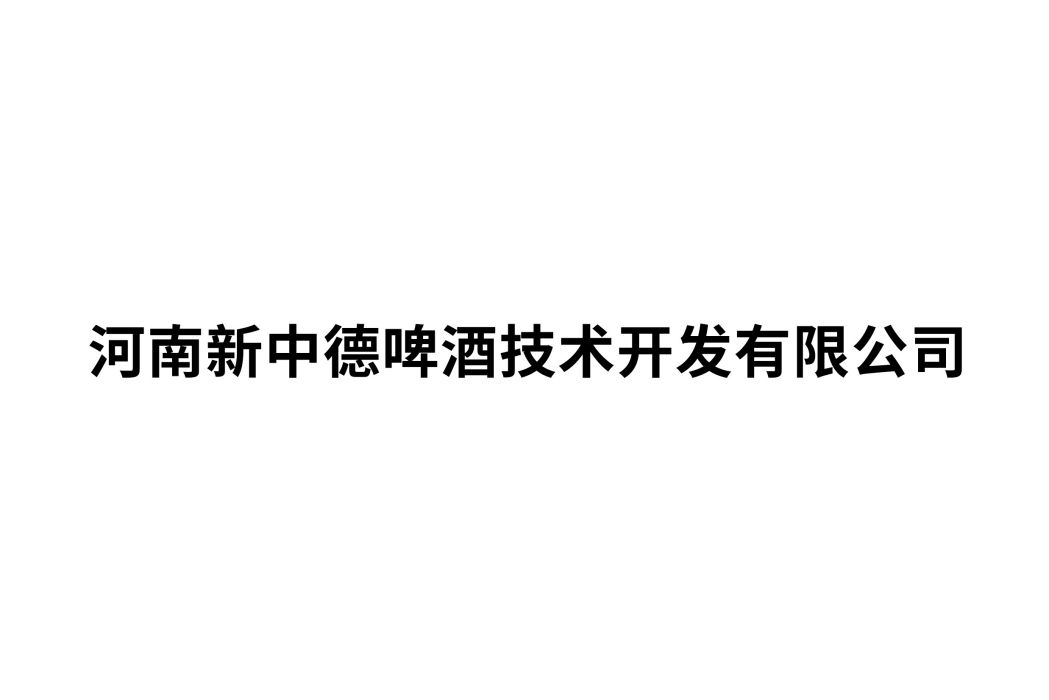 河南新中德啤酒技术开发有限公司